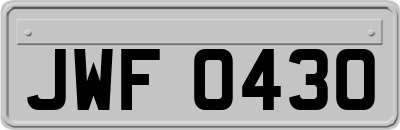 JWF 0430